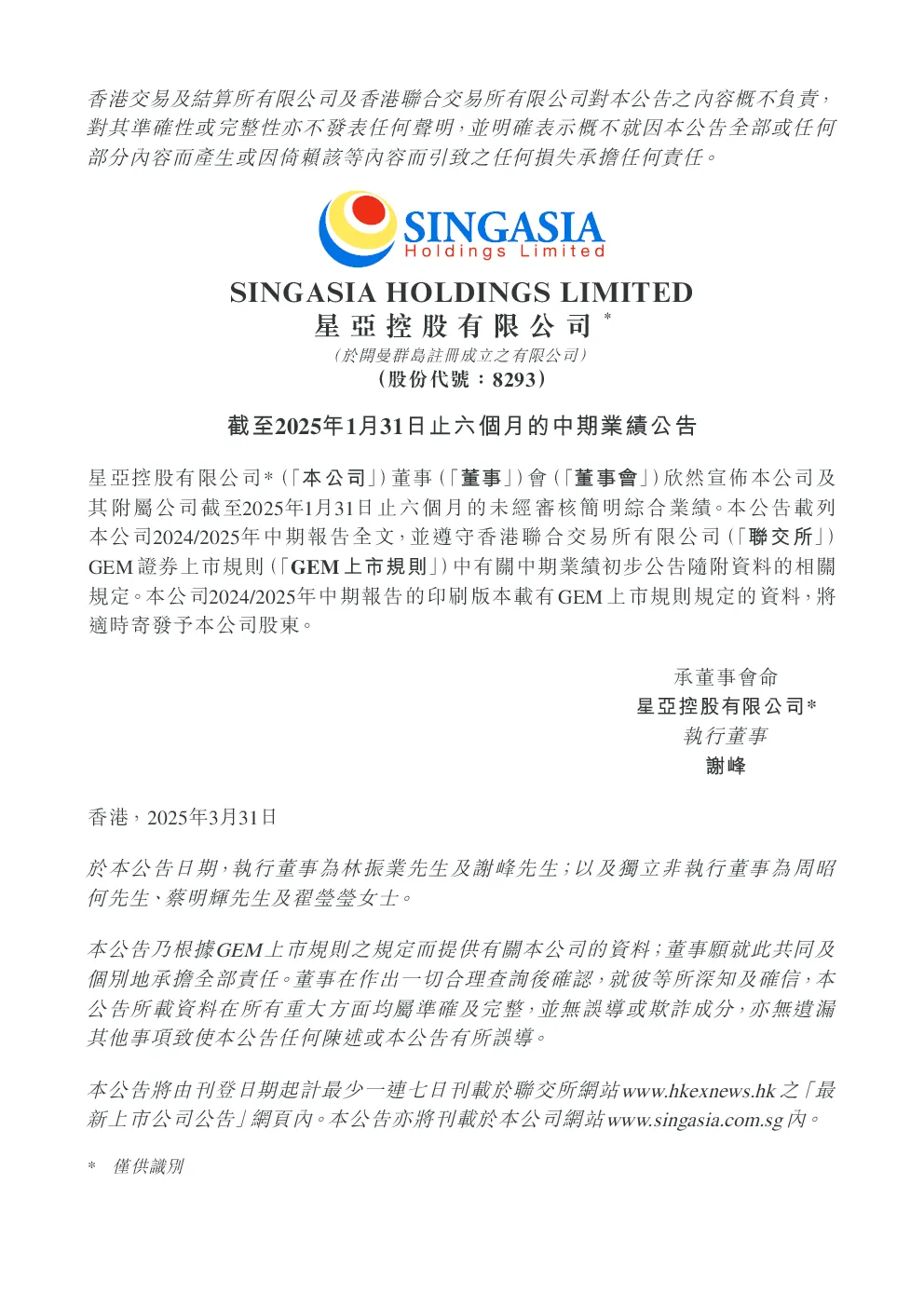 香港交易及結算所有限公司及香港聯合交易所有限公司對本公告之內容概不負責，對其準確性或完整性亦不發表任何聲明，並明確表示概不就因本公告全部或任何部分內容而產生或因倚賴該等內容而引致之任何損失承擔任何責任。

SINGASIA
Holdings Limited

SINGASIA HOLDINGS LIMITED
星亞控股有限公司*
（於開曼群島註冊成立之有限公司）
（股份代號：8293）

截至2025年1月31日止六個月的中期業績公告

星亞控股有限公司*（「本公司」）董事（「董事」）會（「董事會」）欣然宣佈本公司及其附屬公司截至2025年1月31日止六個月的未經審核簡明綜合業績。本公告載列本公司2024/2025年中期報告全文，並遵守香港聯合交易所有限公司（「聯交所」）GEM證券上市規則（「GEM上市規則」）中有關中期業績初步公告隨附資料的相關規定。本公司2024/2025年中期報告的印刷版本載有GEM上市規則規定的資料，將適時寄發予本公司股東。

承董事會命
星亞控股有限公司*
執行董事
謝峰

香港，2025年3月31日

於本公告日期，執行董事為林振業先生及謝峰先生；以及獨立非執行董事為周昭何先生、蔡明輝先生及翟瑩瑩女士。

本公告乃根據GEM上市規則之規定而提供有關本公司的資料；董事願就此共同及個別地承擔全部責任。董事在作出一切合理查詢後確認，就彼等所深知及確信，本公告所載資料在所有重大方面均屬準確及完整，並無誤導或欺詐成分，亦無遺漏其他事項致使本公告任何陳述或本公告有所誤導。

本公告將由刊登日期起計最少一連七日刊載於聯交所網站www.hkexnews.hk之「最新上市公司公告」網頁內。本公告亦將刊載於本公司網站www.singasia.com.sg內。

* 僅供識別